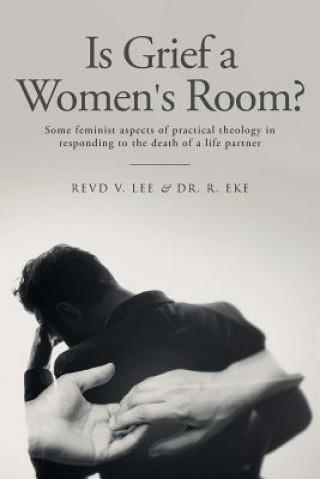 Is Grief a Women's Room?

Some feminist aspects of practical theology in responding to the death of a life partner

REVD V. LEE & DR. R. EKE